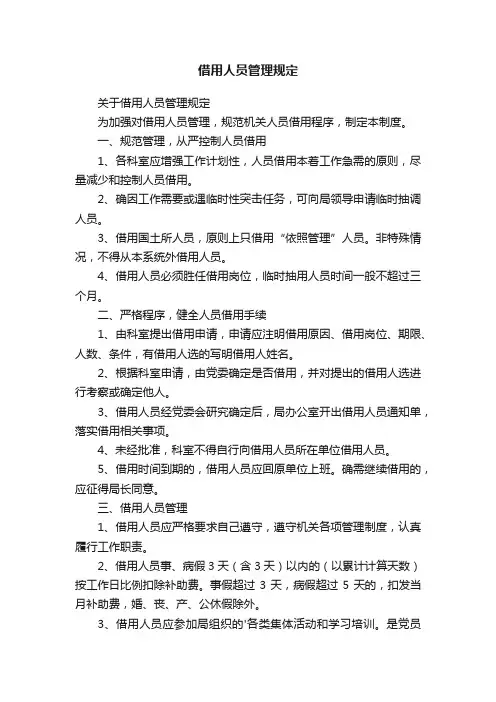 借用人员管理规定

关于借用人员管理规定

为加强对借用人员管理，规范机关人员借用程序，制定本制度。

一、规范管理，从严控制人员借用

1、各科室应增强工作计划性，人员借用本着工作急需的原则，尽量减少和控制人员借用。

2、确因工作需要或遇临时性突击任务，可向局领导申请临时抽调人员。

3、借用国土所人员，原则上只借用“依照管理”人员。非特殊情况，不得从本系统外借用人员。

4、借用人员必须胜任借用岗位，临时抽用人员时间一般不超过三个月。

二、严格程序，健全人员借用手续

1、由科室提出借用申请，申请应注明借用原因、借用岗位、期限、人数、条件，有借用人选的写明借用人姓名。

2、根据科室申请，由党委确定是否借用，并对提出的借用人选进行考察或确定他人。

3、借用人员经党委会研究确定后，局办公室开出借用人员通知单，落实借用相关事项。

4、未经批准，科室不得自行向借用人员所在单位借用人员。

5、借用时间到期的，借用人员应回原单位上班。确需继续借用的，应征得局长同意。

三、借用人员管理

1、借用人员应严格要求自己遵守，遵守机关各项管理制度，认真履行工作职责。

2、借用人员事、病假 3 天（含 3 天）以内的（以累计计算天数）按工作日比例扣除补助费。事假超过 3 天，病假超过 5 天的，扣发当月补助费，婚、丧、产、公休假除外。

3、借用人员应参加局组织的'各类集体活动和学习培训。是党员